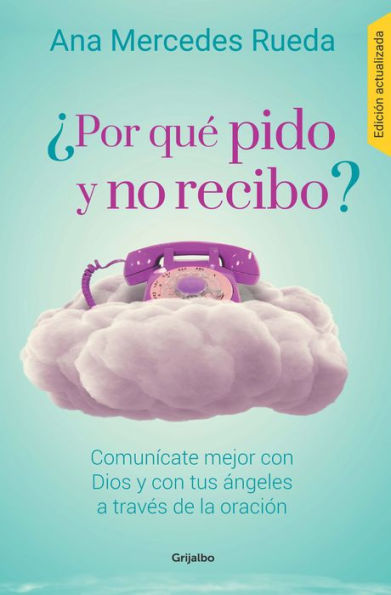 Ana Mercedes Rueda

Edición actualizada

¿Por qué pido y no recibo?

Comunícate mejor con Dios y con tus ángeles a través de la oración

Grijalbo